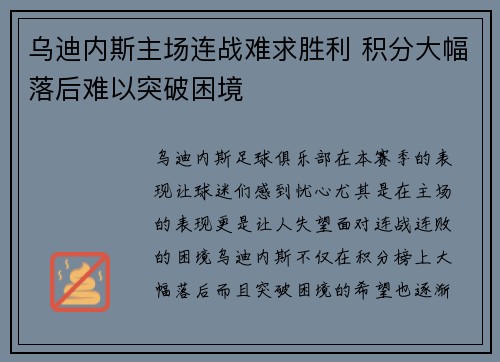 乌迪内斯主场连战难求胜利 积分大幅落后难以突破困境

乌迪内斯足球俱乐部在本赛季的表现让球迷们感到忧心尤其是在主场的表现更是让人失望面对连战连败的困境乌迪内斯不仅在积分榜上大幅落后而且突破困境的希望也逐渐